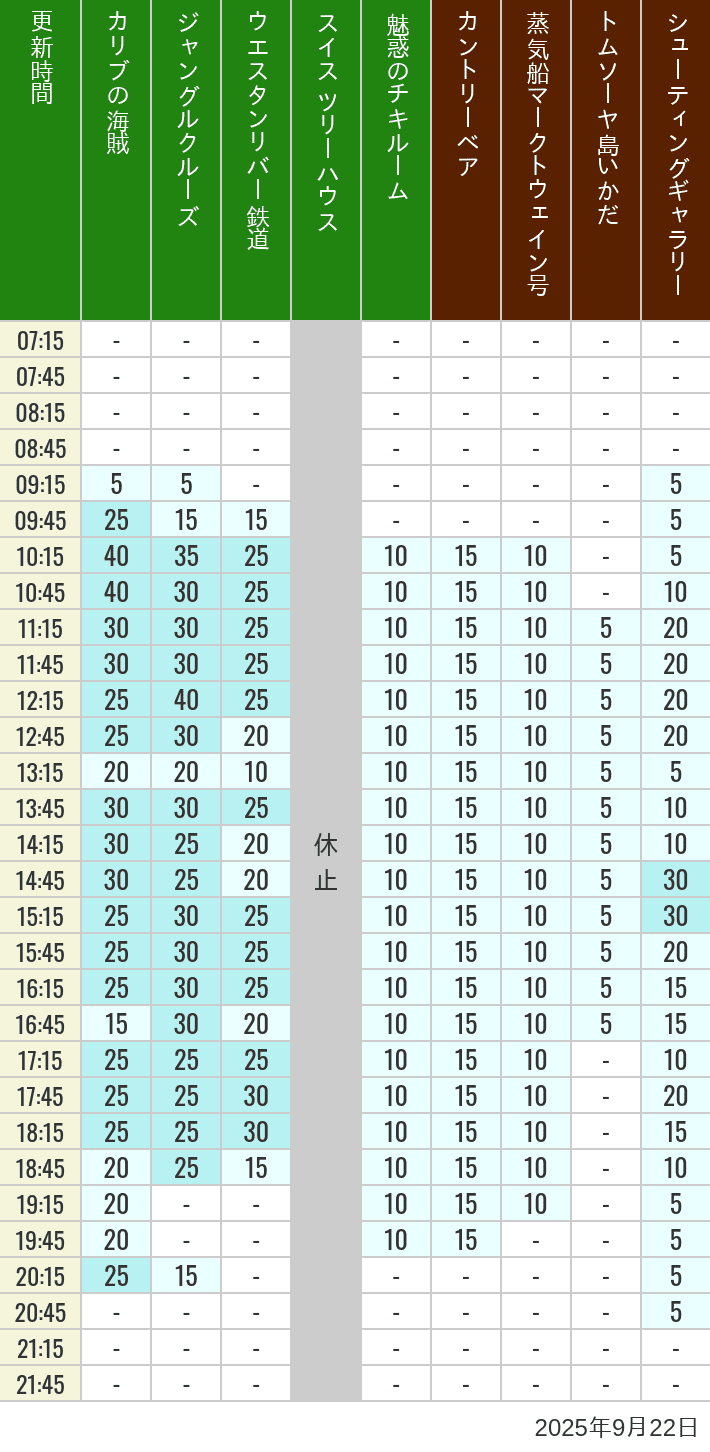 | 更新時間 | カリブの海賊 | ジャングルクルーズ | ウエスタンリバー鉄道 | スイスツリーハウス | 魅惑のチキルーム | カントリーベア | 蒸気船マークトウェイン号 | トムソーヤ島いかだ | シューティングギャラリー |
|---|---|---|---|---|---|---|---|---|---|
| 07:15 | - | - | - | 休止 | - | - | - | - | - |
| 07:45 | - | - | - | | - | - | - | - | - |
| 08:15 | - | - | - | | - | - | - | - | - |
| 08:45 | - | - | - | | - | - | - | - | - |
| 09:15 | 5 | 5 | - | | - | - | - | - | 5 |
| 09:45 | 25 | 15 | 15 | | - | - | - | - | 5 |
| 10:15 | 40 | 35 | 25 | | 10 | 15 | 10 | - | 5 |
| 10:45 | 40 | 30 | 25 | | 10 | 15 | 10 | - | 10 |
| 11:15 | 30 | 30 | 25 | | 10 | 15 | 10 | 5 | 20 |
| 11:45 | 30 | 30 | 25 | | 10 | 15 | 10 | 5 | 20 |
| 12:15 | 25 | 40 | 25 | | 10 | 15 | 10 | 5 | 20 |
| 12:45 | 25 | 30 | 20 | | 10 | 15 | 10 | 5 | 20 |
| 13:15 | 20 | 20 | 10 | | 10 | 15 | 10 | 5 | 5 |
| 13:45 | 30 | 30 | 25 | | 10 | 15 | 10 | 5 | 10 |
| 14:15 | 30 | 25 | 20 | | 10 | 15 | 10 | 5 | 10 |
| 14:45 | 30 | 25 | 20 | | 10 | 15 | 10 | 5 | 30 |
| 15:15 | 25 | 30 | 25 | | 10 | 15 | 10 | 5 | 30 |
| 15:45 | 25 | 30 | 25 | | 10 | 15 | 10 | 5 | 20 |
| 16:15 | 25 | 30 | 25 | | 10 | 15 | 10 | 5 | 15 |
| 16:45 | 15 | 30 | 20 | | 10 | 15 | 10 | 5 | 15 |
| 17:15 | 25 | 25 | 25 | | 10 | 15 | 10 | - | 10 |
| 17:45 | 25 | 25 | 30 | | 10 | 15 | 10 | - | 20 |
| 18:15 | 25 | 25 | 30 | | 10 | 15 | 10 | - | 15 |
| 18:45 | 20 | 25 | 15 | | 10 | 15 | 10 | - | 10 |
| 19:15 | 20 | - | - | | 10 | 15 | 10 | - | 5 |
| 19:45 | 20 | - | - | | 10 | 15 | - | - | 5 |
| 20:15 | 25 | 15 | - | | - | - | - | - | 5 |
| 20:45 | - | - | - | | - | - | - | - | 5 |
| 21:15 | - | - | - | | - | - | - | - | - |
| 21:45 | - | - | - | | - | - | - | - | - |

2025年9月22日